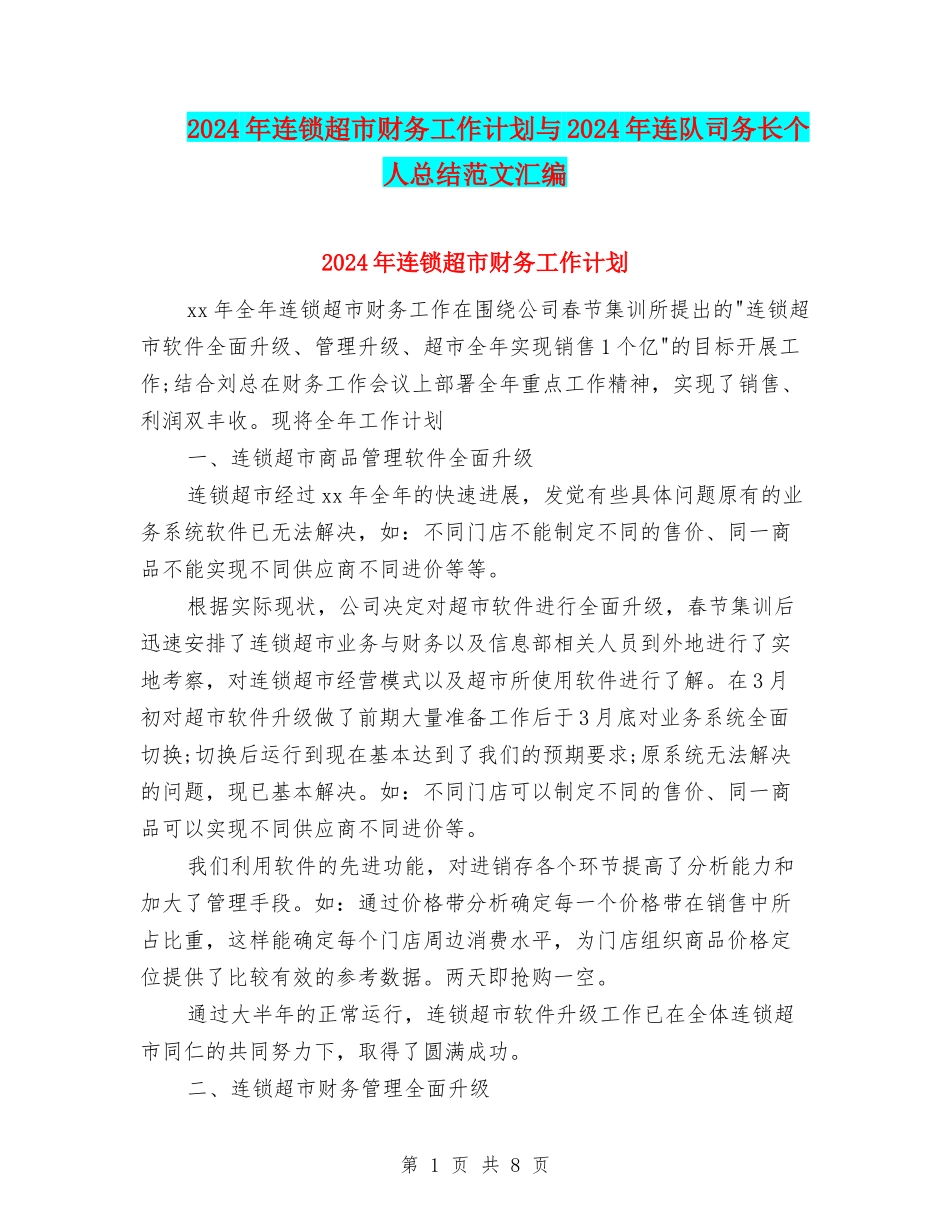 2024年连锁超市财务工作计划与2024年连队司务长个人总结范文汇编

2024年连锁超市财务工作计划

xx年全年连锁超市财务工作在围绕公司春节集训所提出的"连锁超市软件全面升级、管理升级、超市全年实现销售1个亿"的目标开展工作;结合刘总在财务工作会议上部署全年重点工作精神，实现了销售、利润双丰收。现将全年工作计划

一、连锁超市商品管理软件全面升级

连锁超市经过xx年全年的快速进展，发觉有些具体问题原有的业务系统软件已无法解决，如：不同门店不能制定不同的售价、同一商品不能实现不同供应商不同进价等等。

根据实际现状，公司决定对超市软件进行全面升级，春节集训后迅速安排了连锁超市业务与财务以及信息部相关人员到外地进行了实地考察，对连锁超市经营模式以及超市所使用软件进行了解。在3月初对超市软件升级做了前期大量准备工作后于3月底对业务系统全面切换;切换后运行到现在基本达到了我们的预期要求;原系统无法解决的问题，现已基本解决。如：不同门店可以制定不同的售价、同一商品可以实现不同供应商不同进价等。

我们利用软件的先进功能，对进销存各个环节提高了分析能力和加大了管理手段。如：通过价格带分析确定每一个价格带在销售中所占比重，这样能确定每个门店周边消费水平，为门店组织商品价格定位提供了比较有效的参考数据。两天即抢购一空。

通过大半年的正常运行，连锁超市软件升级工作已在全体连锁超市同仁的共同努力下，取得了圆满成功。

二、连锁超市财务管理全面升级

第 1 页 共 8 页